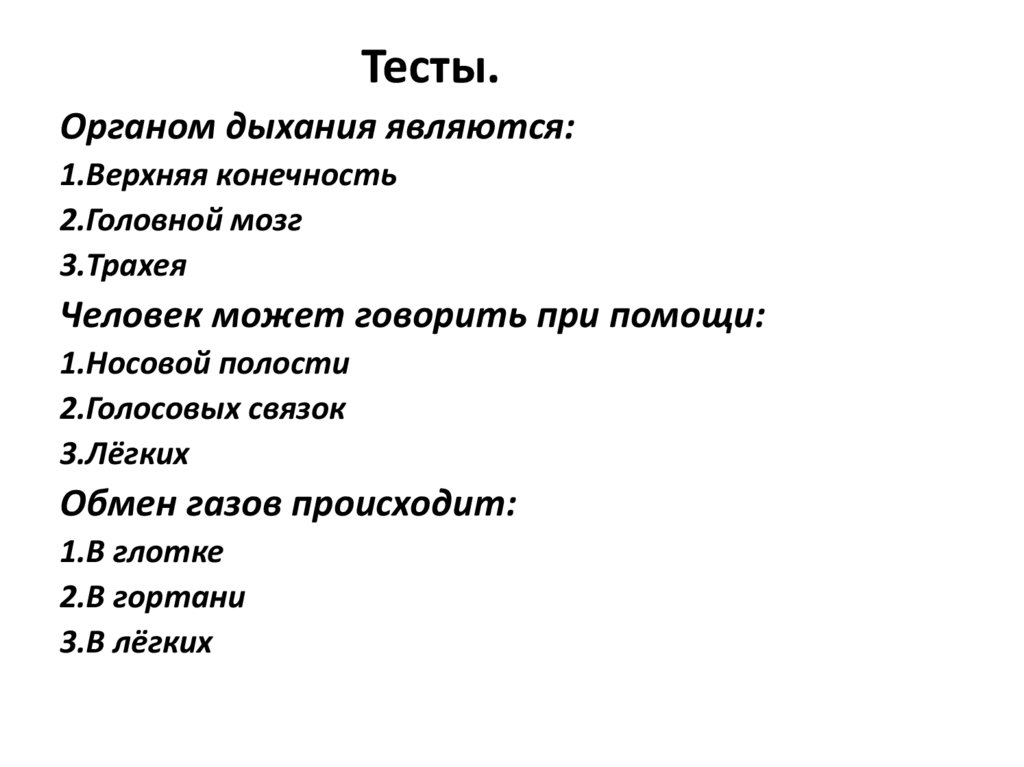 Тесты.

Органом дыхания являются:

1.Верхняя конечность

2.Головной мозг

3.Трахея

Человек может говорить при помощи:

1.Носовой полости

2.Голосовых связок

3.Лёгких

Обмен газов происходит:

1.В глотке

2.В гортани

3.В лёгких